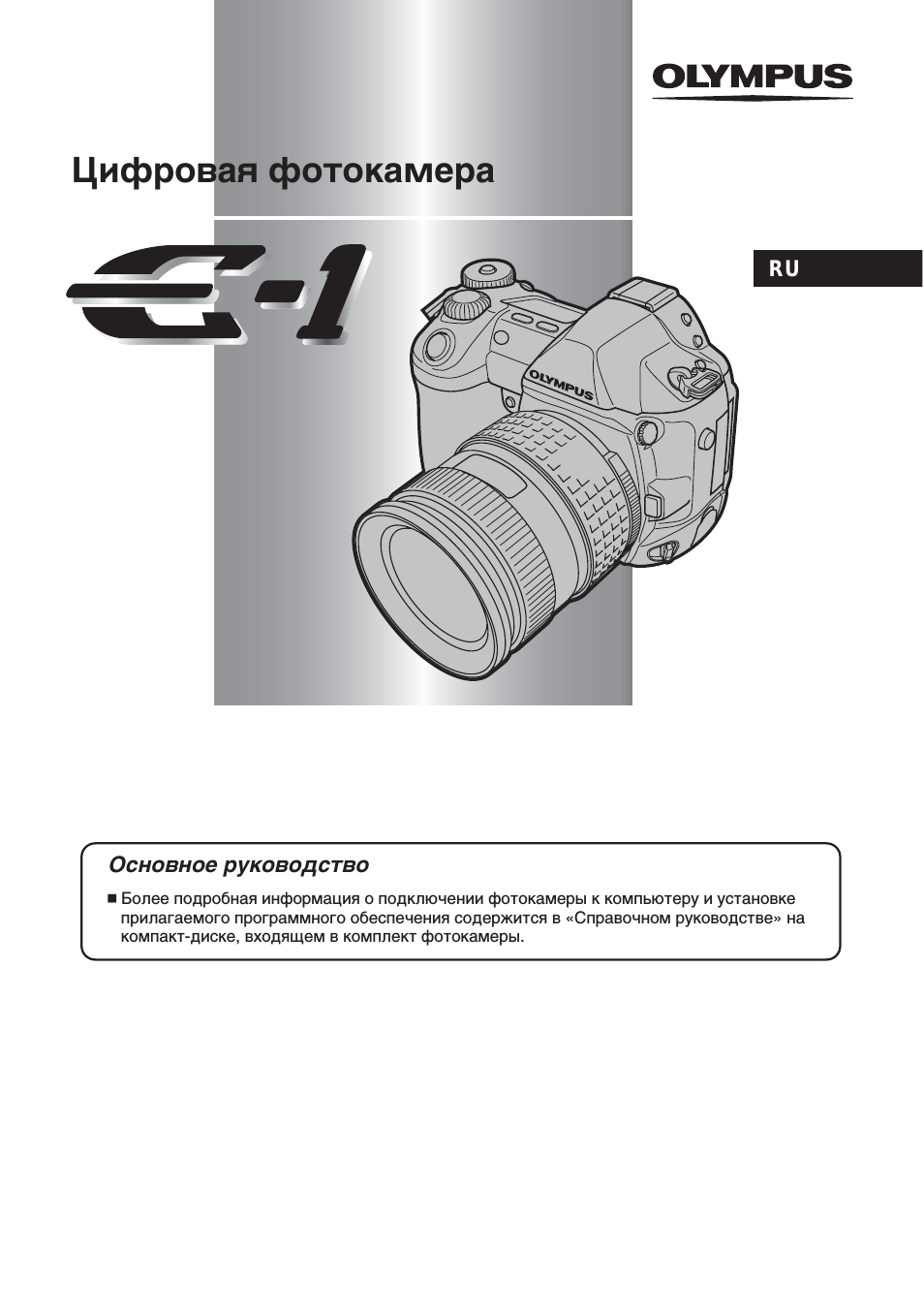 OLYMPUS

Цифровая фотокамера

E-1

RU

OLYMPUS

Основное руководство

■ Более подробная информация о подключении фотокамеры к компьютеру и установке прилагаемого программного обеспечения содержится в «Справочном руководстве» на компакт-диске, входящем в комплект фотокамеры.